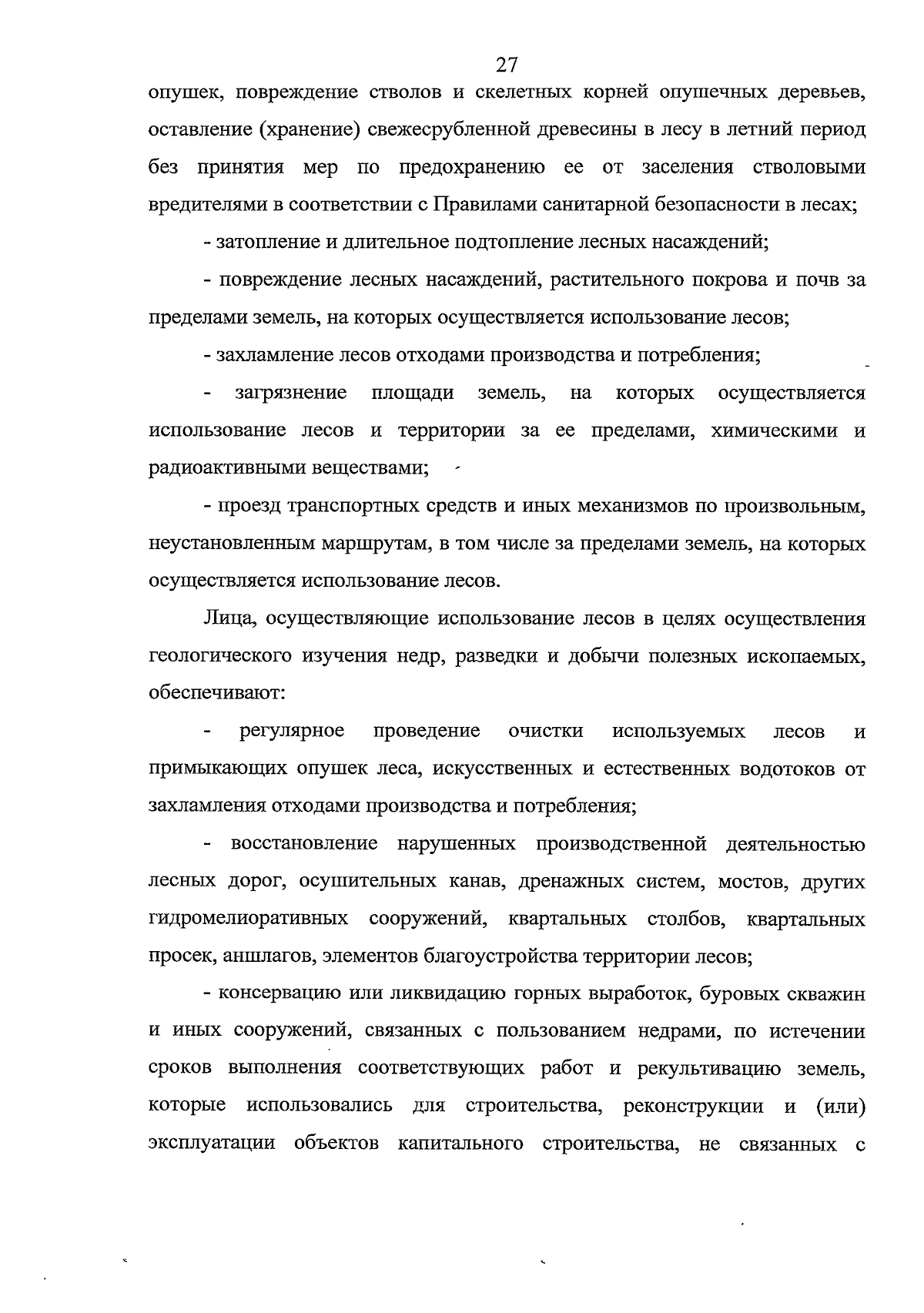 27

опушек, повреждение стволов и скелетных корней опушечных деревьев, оставление (хранение) свежесрубленной древесины в лесу в летний период без принятия мер по предохранению ее от заселения стволовыми вредителями в соответствии с Правилами санитарной безопасности в лесах;

- затопление и длительное подтопление лесных насаждений;

- повреждение лесных насаждений, растительного покрова и почв за пределами земель, на которых осуществляется использование лесов;

- захламление лесов отходами производства и потребления;

- загрязнение площади земель, на которых осуществляется использование лесов и территории за ее пределами, химическими и радиоактивными веществами;

- проезд транспортных средств и иных механизмов по произвольным, неустановленным маршрутам, в том числе за пределами земель, на которых осуществляется использование лесов.

Лица, осуществляющие использование лесов в целях осуществления геологического изучения недр, разведки и добычи полезных ископаемых, обеспечивают:

- регулярное проведение очистки используемых лесов и примыкающих опушек леса, искусственных и естественных водотоков от захламления отходами производства и потребления;

- восстановление нарушенных производственной деятельностью лесных дорог, осушительных канав, дренажных систем, мостов, других гидромелиоративных сооружений, квартальных столбов, квартальных просек, аншлагов, элементов благоустройства территории лесов;

- консервацию или ликвидацию горных выработок, буровых скважин и иных сооружений, связанных с пользованием недрами, по истечении сроков выполнения соответствующих работ и рекультивацию земель, которые использовались для строительства, реконструкции и (или) эксплуатации объектов капитального строительства, не связанных с